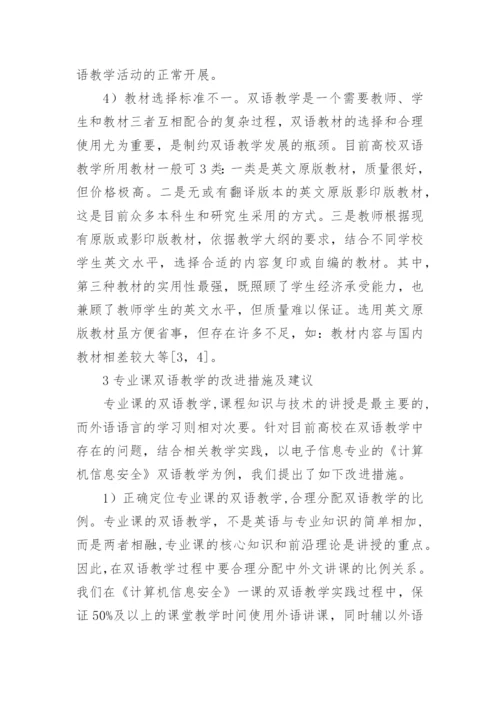 语教学活动的正常开展。

4）教材选择标准不一。双语教学是一个需要教师、学生和教材三者互相配合的复杂过程，双语教材的选择和合理使用尤为重要，是制约双语教学发展的瓶颈。目前高校双语教学所用教材一般可3类：一类是英文原版教材，质量很好，但价格极高。二是无或有翻译版本的英文原版影印版教材，这是目前众多本科生和研究生采用的方式。三是教师根据现有原版或影印版教材，依据教学大纲的要求，结合不同学校学生英文水平，选择合适的内容复印或自编的教材。其中，第三种教材的实用性最强，既照顾了学生经济承受能力，也兼顾了教师学生的英文水平，但质量难以保证。选用英文原版教材虽方便省事，但存在许多不足，如：教材内容与国内教材相差较大等[3，4]。

3 专业课双语教学的改进措施及建议

专业课的双语教学，课程知识与技术的讲授是最主要的，而外语语言的学习则相对次要。针对目前高校在双语教学中存在的问题，结合相关教学实践，以电子信息专业的《计算机信息安全》双语教学为例，我们提出了如下改进措施。

1）正确定位专业课的双语教学，合理分配双语教学的比例。专业课的双语教学，不是英语与专业知识的简单相加，而是两者相融，专业课的核心知识和前沿理论是讲授的重点。因此，在双语教学过程中要合理分配中外文讲课的比例关系。我们在《计算机信息安全》一课的双语教学实践过程中，保证50%及以上的课堂教学时间使用外语讲课，同时辅以外语